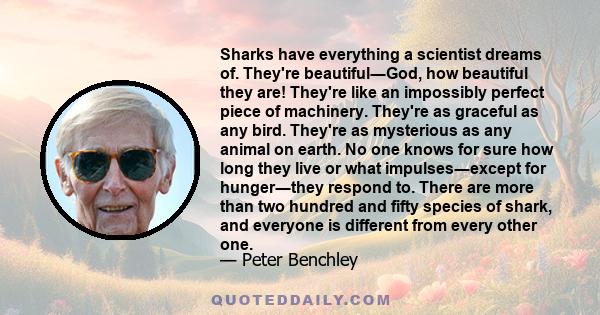 Sharks have everything a scientist dreams of. They're beautiful—God, how beautiful they are! They're like an impossibly perfect piece of machinery. They're as graceful as any bird. They're as mysterious as any animal on earth. No one knows for sure how long they live or what impulses—except for hunger—they respond to. There are more than two hundred and fifty species of shark, and everyone is different from every other one.
— Peter Benchley

QUOTEDDAILY.COM